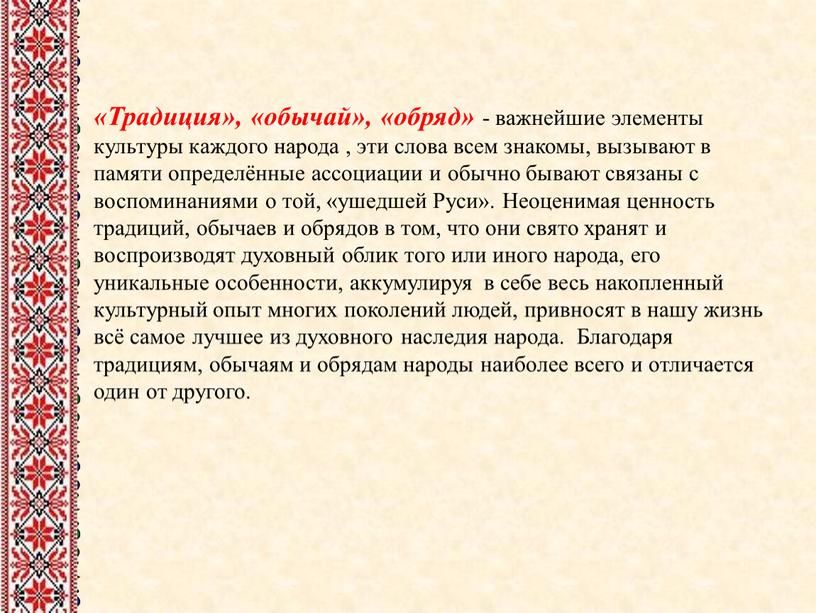 «Традиция», «обычай», «обряд» - важнейшие элементы культуры каждого народа , эти слова всем знакомы, вызывают в памяти определённые ассоциации и обычно бывают связаны с воспоминаниями о той, «ушедшей Руси». Неоценимая ценность традиций, обычаев и обрядов в том, что они свято хранят и воспроизводят духовный облик того или иного народа, его уникальные особенности, аккумулируя в себе весь накопленный культурный опыт многих поколений людей, привносят в нашу жизнь всё самое лучшее из духовного наследия народа. Благодаря традициям, обычаям и обрядам народы наиболее всего и отличается один от другого.